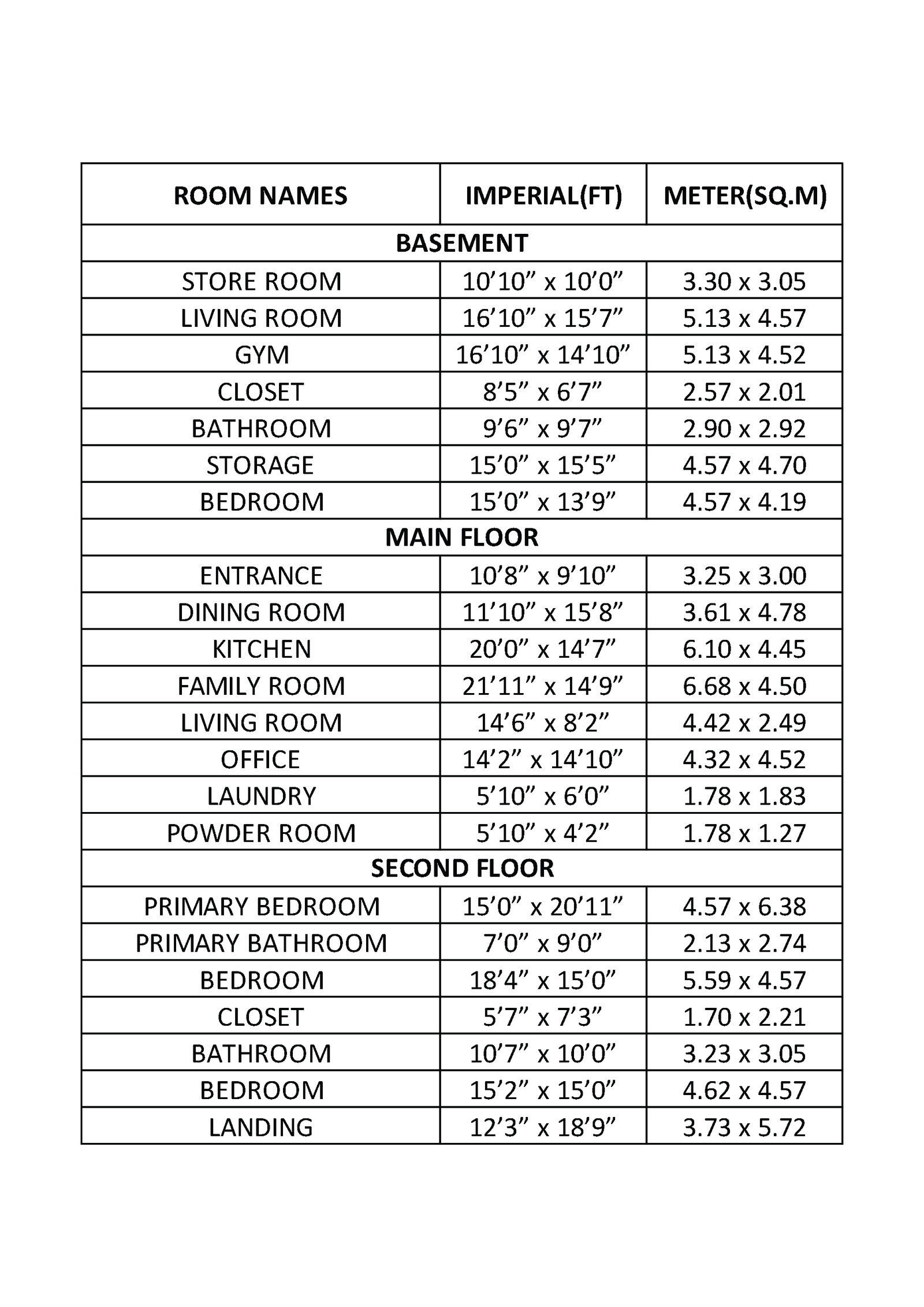 | ROOM NAMES | IMPERIAL(FT) | METER(SQ.M) |
|---|---|---|
| BASEMENT | | |
| STORE ROOM | 10’10” x 10’0” | 3.30 x 3.05 |
| LIVING ROOM | 16’10” x 15’7” | 5.13 x 4.57 |
| GYM | 16’10” x 14’10” | 5.13 x 4.52 |
| CLOSET | 8’5” x 6’7” | 2.57 x 2.01 |
| BATHROOM | 9’6” x 9’7” | 2.90 x 2.92 |
| STORAGE | 15’0” x 15’5” | 4.57 x 4.70 |
| BEDROOM | 15’0” x 13’9” | 4.57 x 4.19 |
| MAIN FLOOR | | |
| ENTRANCE | 10’8” x 9’10” | 3.25 x 3.00 |
| DINING ROOM | 11’10” x 15’8” | 3.61 x 4.78 |
| KITCHEN | 20’0” x 14’7” | 6.10 x 4.45 |
| FAMILY ROOM | 21’11” x 14’9” | 6.68 x 4.50 |
| LIVING ROOM | 14’6” x 8’2” | 4.42 x 2.49 |
| OFFICE | 14’2” x 14’10” | 4.32 x 4.52 |
| LAUNDRY | 5’10” x 6’0” | 1.78 x 1.83 |
| POWDER ROOM | 5’10” x 4’2” | 1.78 x 1.27 |
| SECOND FLOOR | | |
| PRIMARY BEDROOM | 15’0” x 20’11” | 4.57 x 6.38 |
| PRIMARY BATHROOM | 7’0” x 9’0” | 2.13 x 2.74 |
| BEDROOM | 18’4” x 15’0” | 5.59 x 4.57 |
| CLOSET | 5’7” x 7’3” | 1.70 x 2.21 |
| BATHROOM | 10’7” x 10’0” | 3.23 x 3.05 |
| BEDROOM | 15’2” x 15’0” | 4.62 x 4.57 |
| LANDING | 12’3” x 18’9” | 3.73 x 5.72 |